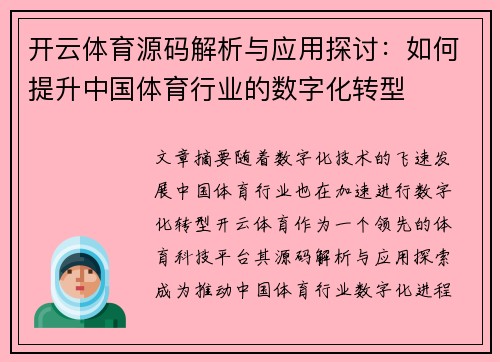 开云体育源码解析与应用探讨：如何提升中国体育行业的数字化转型

文章摘要随着数字化技术的飞速发展中国体育行业也在加速进行数字化转型开云体育作为一个领先的体育科技平台其源码解析与应用探索成为推动中国体育行业数字化进程